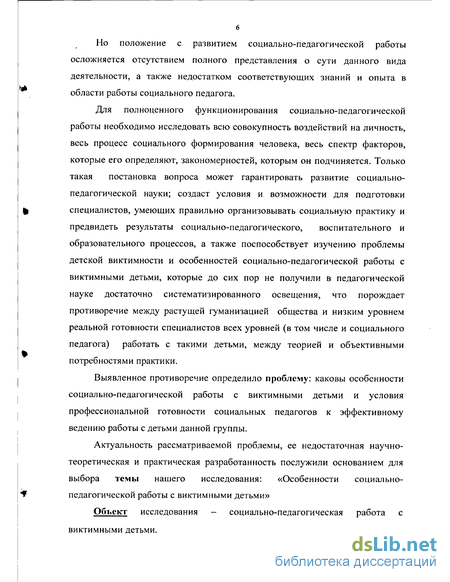 6

Но положение с развитием социально-педагогической работы осложняется отсутствием полного представления о сути данного вида деятельности, а также недостатком соответствующих знаний и опыта в области работы социального педагога.

Для полноценного функционирования социально-педагогической работы необходимо исследовать всю совокупность воздействий на личность, весь процесс социального формирования человека, весь спектр факторов, которые его определяют, закономерностей, которым он подчиняется. Только такая постановка вопроса может гарантировать развитие социально-педагогической науки; создаст условия и возможности для подготовки специалистов, умеющих правильно организовывать социальную практику и предвидеть результаты социально-педагогического, воспитательного и образовательного процессов, а также поспособствует изучению проблемы детской виктимности и особенностей социально-педагогической работы с виктимными детьми, которые до сих пор не получили в педагогической науке достаточно систематизированного освещения, что порождает противоречие между растущей гуманизацией общества и низким уровнем реальной готовности специалистов всех уровней (в том числе и социального педагога) работать с такими детьми, между теорией и объективными потребностями практики.

Выявленное противоречие определило проблему: каковы особенности социально-педагогической работы с виктимными детьми и условия профессиональной готовности социальных педагогов к эффективному ведению работы с детьми данной группы.

Актуальность рассматриваемой проблемы, ее недостаточная научно-теоретическая и практическая разработанность послужили основанием для выбора темы нашего исследования: «Особенности социально-педагогической работы с виктимными детьми»

Объект исследования – социально-педагогическая работа с виктимными детьми.

dsLib.net
библиотека диссертаций